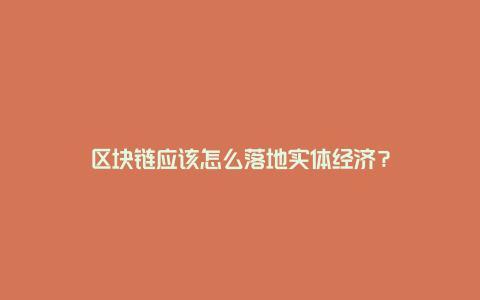 区块链应该怎么落地实体经济？